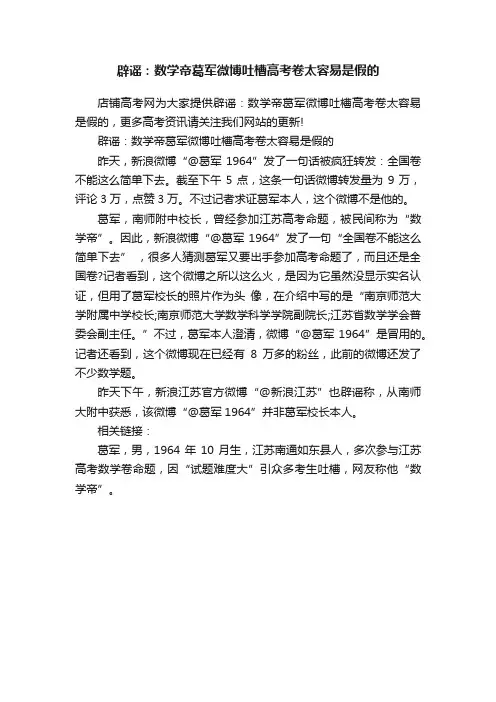 辟谣：数学帝葛军微博吐槽高考卷太容易是假的

店铺高考网为大家提供辟谣：数学帝葛军微博吐槽高考卷太容易是假的，更多高考资讯请关注我们网站的更新!

辟谣：数学帝葛军微博吐槽高考卷太容易是假的

昨天，新浪微博“@葛军 1964”发了一句话被疯狂转发：全国卷不能这么简单下去。截至下午 5 点，这条一句话微博转发量为 9 万，评论 3 万，点赞 3 万。不过记者求证葛军本人，这个微博不是他的。

葛军，南师附中校长，曾经参加江苏高考命题，被民间称为“数学帝”。因此，新浪微博“@葛军 1964”发了一句“全国卷不能这么简单下去”，很多人猜测葛军又要出手参加高考命题了，而且还是全国卷?记者看到，这个微博之所以这么火，是因为它虽然没显示实名认证，但用了葛军校长的照片作为头 像，在介绍中写的是“南京师范大学附属中学校长;南京师范大学数学科学学院副院长;江苏省数学学会普委会副主任。”不过，葛军本人澄清，微博“@葛军 1964”是冒用的。记者还看到，这个微博现在已经有 8 万多的粉丝，此前的微博还发了不少数学题。

昨天下午，新浪江苏官方微博“@新浪江苏”也辟谣称，从南师大附中获悉，该微博“@葛军 1964”并非葛军校长本人。

相关链接：

葛军，男，1964 年 10 月生，江苏南通如东县人，多次参与江苏高考数学卷命题，因“试题难度大”引众多考生吐槽，网友称他“数学帝”。